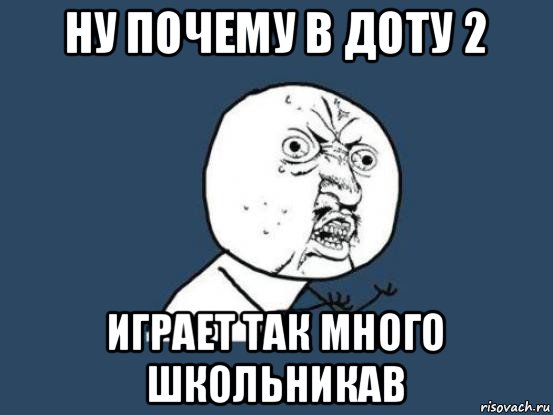 НУ ПОЧЕМУ В ДОТУ 2

ИГРАЕТ ТАК МНОГО ШКОЛЬНИКАВ

risovach.ru